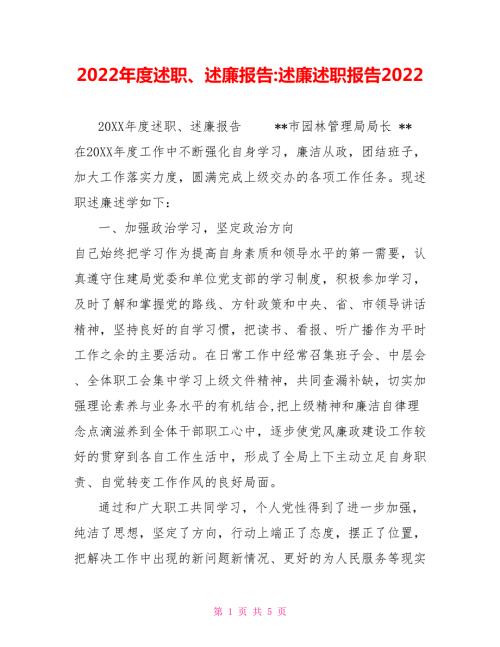 2022年度述职、述廉报告:述廉述职报告2022

20XX年度述职、述廉报告　　**市园林管理局局长 ** 在20XX年度工作中不断强化自身学习，廉洁从政，团结班子，加大工作落实力度，圆满完成上级交办的各项工作任务。现述职述廉述学如下：

一、加强政治学习，坚定政治方向

自己始终把学习作为提高自身素质和领导水平的第一需要，认真遵守住建局党委和单位党支部的学习制度，积极参加学习，及时了解和掌握党的路线、方针政策和中央、省、市领导讲话精神，坚持良好的自学习惯，把读书、看报、听广播作为平时工作之余的主要活动。在日常工作中经常召集班子会、中层会、全体职工会集中学习上级文件精神，共同查漏补缺，切实加强理论素养与业务水平的有机结合,把上级精神和廉洁自律理念点滴滋养到全体干部职工心中，逐步使党风廉政建设工作较好的贯穿到各自工作生活中，形成了全局上下主动立足自身职责、自觉转变工作作风的良好局面。

通过和广大职工共同学习，个人党性得到了进一步加强，纯洁了思想，坚定了方向，行动上端正了态度，摆正了位置，把解决工作中出现的新问题新情况、更好的为人民服务等现实

第 1 页 共 5 页